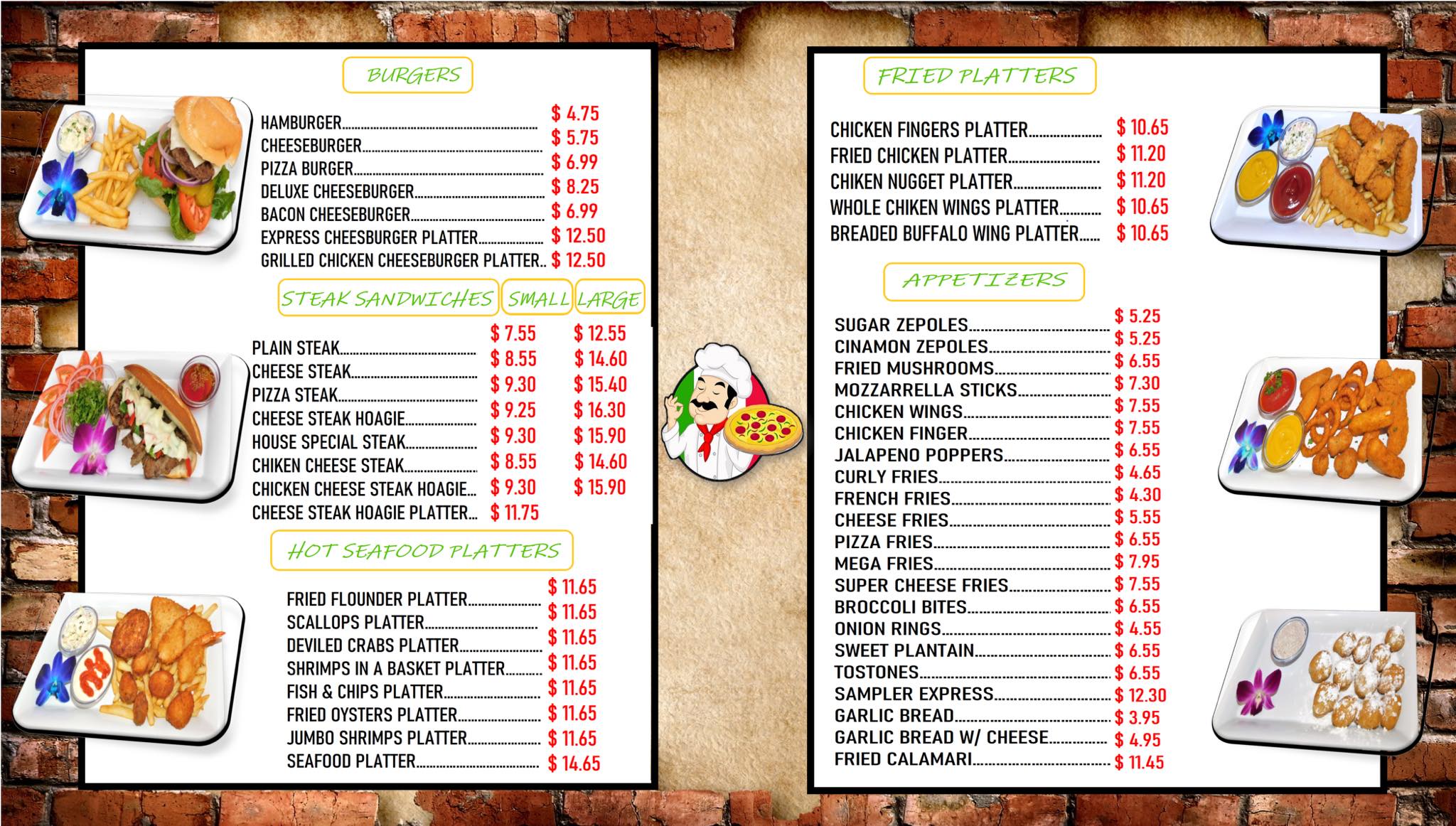 BURGERS

HAMBURGER $ 4.75
CHEESEBURGER $ 5.75
PIZZA BURGER $ 6.99
DELUXE CHEESEBURGER $ 8.25
BACON CHEESEBURGER $ 6.99
EXPRESS CHEESBURGER PLATTER $ 12.50
GRILLED CHICKEN CHEESEBURGER PLATTER $ 12.50

STEAK SANDWICHES SMALL LARGE

PLAIN STEAK $ 7.55 $ 12.55
CHEESE STEAK $ 8.55 $ 14.60
PIZZA STEAK $ 9.30 $ 15.40
CHEESE STEAK HOAGIE $ 9.25 $ 16.30
HOUSE SPECIAL STEAK $ 9.30 $ 15.90
CHIKEN CHEESE STEAK $ 8.55 $ 14.60
CHICKEN CHEESE STEAK HOAGIE $ 9.30 $ 15.90
CHEESE STEAK HOAGIE PLATTER $ 11.75

HOT SEAFOOD PLATTERS

FRIED FLOUNDER PLATTER $ 11.65
SCALLOPS PLATTER $ 11.65
DEVILED CRABS PLATTER $ 11.65
SHRIMPS IN A BASKET PLATTER $ 11.65
FISH & CHIPS PLATTER $ 11.65
FRIED OYSTERS PLATTER $ 11.65
JUMBO SHRIMPS PLATTER $ 11.65
SEAFOOD PLATTER $ 14.65

FRIED PLATTERS

CHICKEN FINGERS PLATTER $ 10.65
FRIED CHICKEN PLATTER $ 11.20
CHIKEN NUGGET PLATTER $ 11.20
WHOLE CHIKEN WINGS PLATTER $ 10.65
BREADED BUFFALO WING PLATTER $ 10.65

APPETIZERS

SUGAR ZEPOLES $ 5.25
CINAMON ZEPOLES $ 5.25
FRIED MUSHROOMS $ 6.55
MOZZARRELLA STICKS $ 7.30
CHICKEN WINGS $ 7.55
CHICKEN FINGER $ 7.55
JALAPENO POPPERS $ 6.55
CURLY FRIES $ 4.65
FRENCH FRIES $ 4.30
CHEESE FRIES $ 5.55
PIZZA FRIES $ 6.55
MEGA FRIES $ 7.95
SUPER CHEESE FRIES $ 7.55
BROCCOLI BITES $ 6.55
ONION RINGS $ 4.55
SWEET PLANTAIN $ 6.55
TOSTONES $ 6.55
SAMPLER EXPRESS $ 12.30
GARLIC BREAD $ 3.95
GARLIC BREAD W/ CHEESE $ 4.95
FRIED CALAMARI $ 11.45